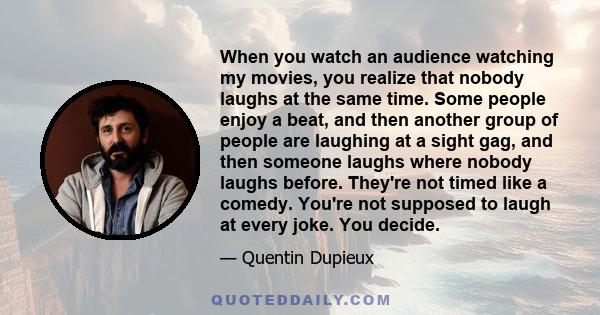 When you watch an audience watching my movies, you realize that nobody laughs at the same time. Some people enjoy a beat, and then another group of people are laughing at a sight gag, and then someone laughs where nobody laughs before. They're not timed like a comedy. You're not supposed to laugh at every joke. You decide.

— Quentin Dupieux

QUOTEDDAILY.COM